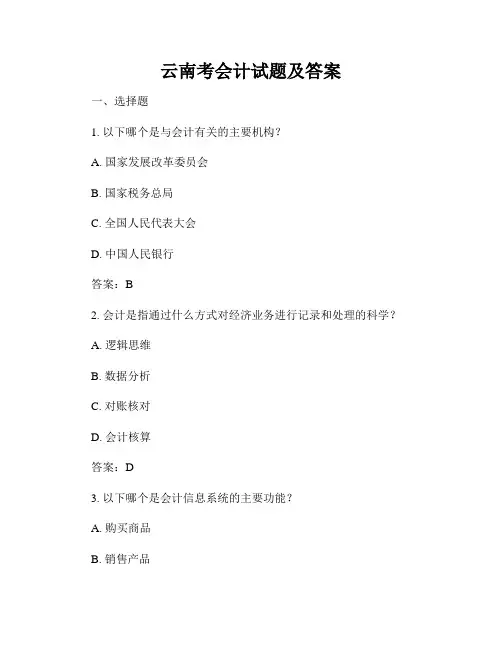 云南考会计试题及答案

一、选择题

1. 以下哪个是与会计有关的主要机构？

A. 国家发展改革委员会

B. 国家税务总局

C. 全国人民代表大会

D. 中国人民银行

答案：B

2. 会计是指通过什么方式对经济业务进行记录和处理的科学？

A. 逻辑思维

B. 数据分析

C. 对账核对

D. 会计核算

答案：D

3. 以下哪个是会计信息系统的主要功能？

A. 购买商品

B. 销售产品